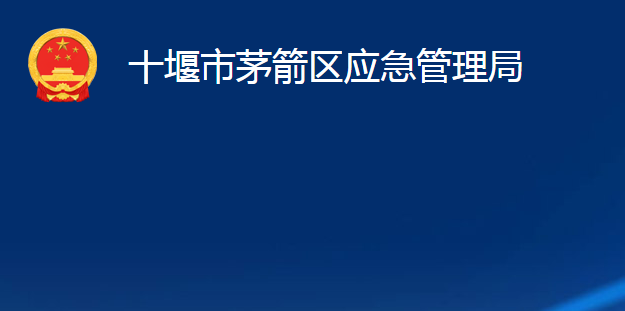 十堰市茅箭区应急管理局